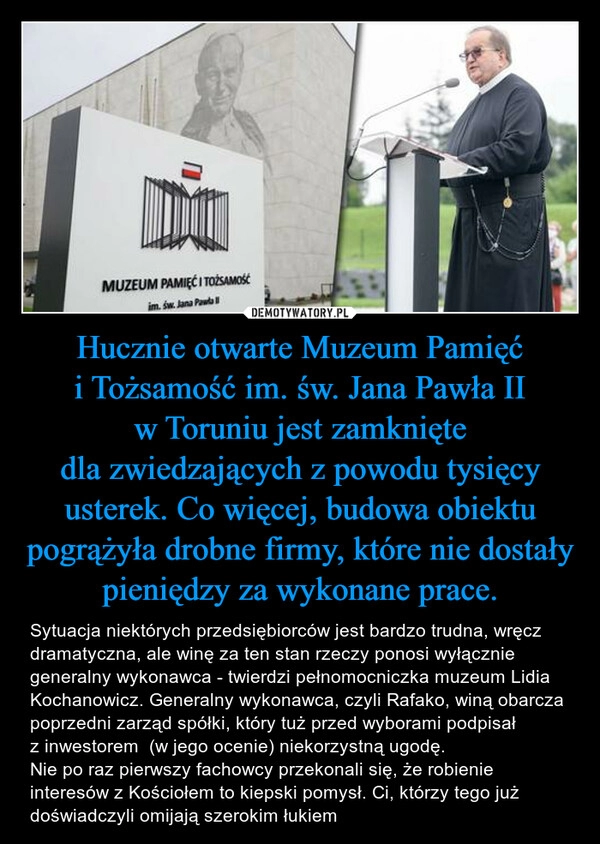 MUZEUM PAMIĘĆ I TOŻSAMOŚĆ
im. św. Jana Pawła II

DEMOTYWATORY.PL

Hucznie otwarte Muzeum Pamięć i Tożsamość im. św. Jana Pawła II w Toruniu jest zamknięte dla zwiedzających z powodu tysięcy usterek. Co więcej, budowa obiektu pogrążyła drobne firmy, które nie dostały pieniędzy za wykonane prace.

Sytuacja niektórych przedsiębiorców jest bardzo trudna, wręcz dramatyczna, ale winę za ten stan rzeczy ponosi wyłącznie generalny wykonawca - twierdzi pełnomocniczka muzeum Lidia Kochanowicz. Generalny wykonawca, czyli Rafako, winą obarcza poprzedni zarząd spółki, który tuż przed wyborami podpisał z inwestorem (w jego ocenie) niekorzystną ugodę.
Nie po raz pierwszy fachowcy przekonali się, że robienie interesów z Kościołem to kiepski pomysł. Ci, którzy tego już doświadczyli omijają szerokim łukiem